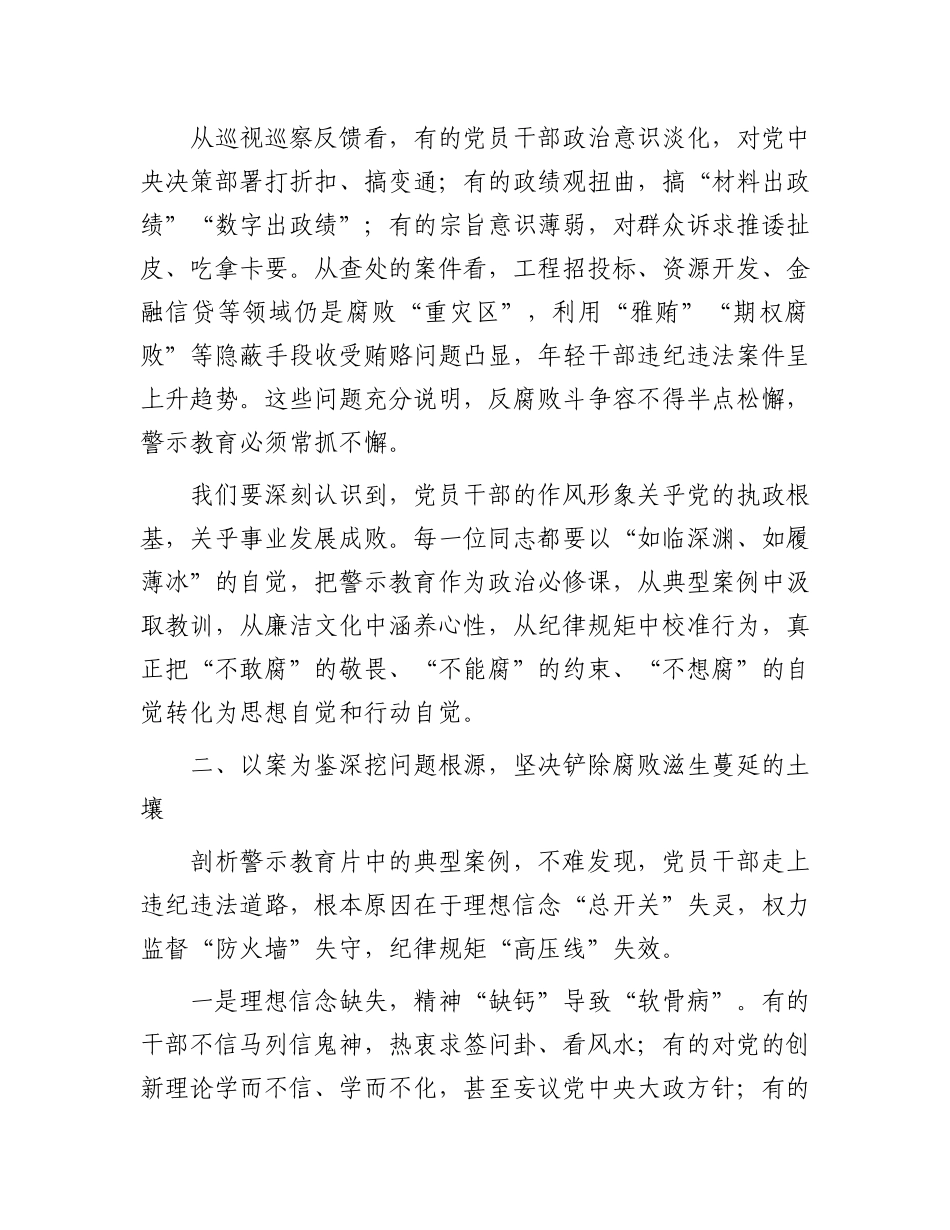 从巡视巡察反馈看，有的党员干部政治意识淡化，对党中央决策部署打折扣、搞变通；有的政绩观扭曲，搞“材料出政绩”“数字出政绩”；有的宗旨意识薄弱，对群众诉求推诿扯皮、吃拿卡要。从查处的案件看，工程招投标、资源开发、金融信贷等领域仍是腐败“重灾区”，利用“雅贿”“期权腐败”等隐蔽手段收受贿赂问题凸显，年轻干部违纪违法案件呈上升趋势。这些问题充分说明，反腐败斗争容不得半点松懈，警示教育必须常抓不懈。

我们要深刻认识到，党员干部的作风形象关乎党的执政根基，关乎事业发展成败。每一位同志都要以“如临深渊、如履薄冰”的自觉，把警示教育作为政治必修课，从典型案例中汲取教训，从廉洁文化中涵养心性，从纪律规矩中校准行为，真正把“不敢腐”的敬畏、“不能腐”的约束、“不想腐”的自觉转化为思想自觉和行动自觉。

二、以案为鉴深挖问题根源，坚决铲除腐败滋生蔓延的土壤

剖析警示教育片中的典型案例，不难发现，党员干部走上违纪违法道路，根本原因在于理想信念“总开关”失灵，权力监督“防火墙”失守，纪律规矩“高压线”失效。

一是理想信念缺失，精神“缺钙”导致“软骨病”。有的干部不信马列信鬼神，热衷求签问卦、看风水；有的对党的创新理论学而不信、学而不化，甚至妄议党中央大政方针；有的